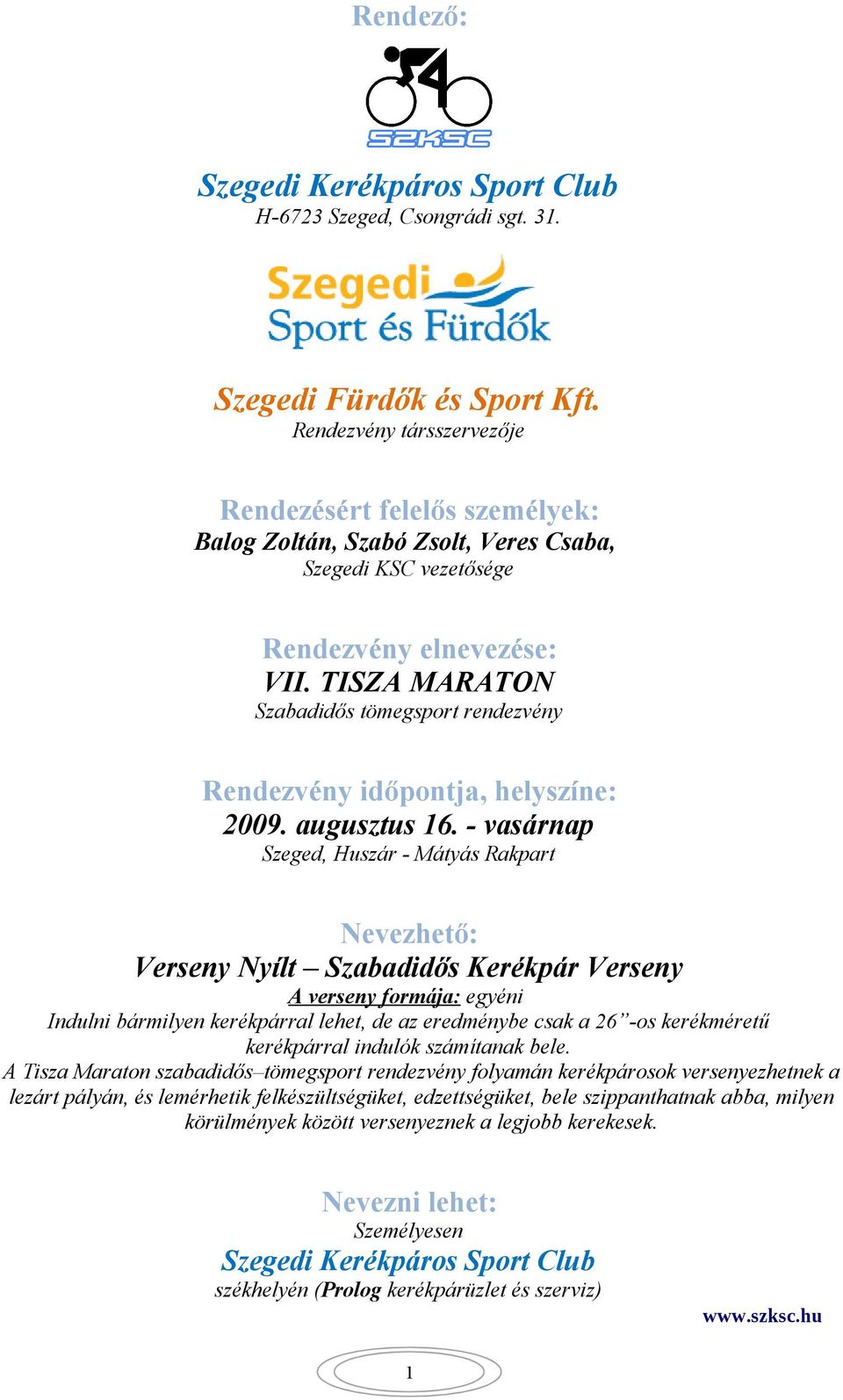 Rendező:

SZKSC

Szegedi Kerékpáros Sport Club
H-6723 Szeged, Csongrádi sgt. 31.

Szegedi Sport és Fürdők

Szegedi Fürdők és Sport Kft.
Rendezvény társszervezője

Rendezésért felelős személyek:
Balog Zoltán, Szabó Zsolt, Veres Csaba,
Szegedi KSC vezetősége

Rendezvény elnevezése:
VII. TISZA MARATON
Szabadidős tömegsport rendezvény

Rendezvény időpontja, helyszíne:
2009. augusztus 16. - vasárnap
Szeged, Huszár - Mátyás Rakpart

Nevezhető:
Verseny Nyílt – Szabadidős Kerékpár Verseny
A verseny formája: egyéni
Indulni bármilyen kerékpárral lehet, de az eredménybe csak a 26”-os kerékméretű kerékpárral indulók számítanak bele.
A Tisza Maraton szabadidős–tömegsport rendezvény folyamán kerékpárosok versenyezhetnek a lezárt pályán, és lemérhetik felkészültségüket, edzettségüket, bele szippanthatnak abba, milyen körülmények között versenyeznek a legjobb kerekesek.

Nevezni lehet:
Személyesen
Szegedi Kerékpáros Sport Club
székhelyén (Prolog kerékpárüzlet és szerviz)

www.szksc.hu

1